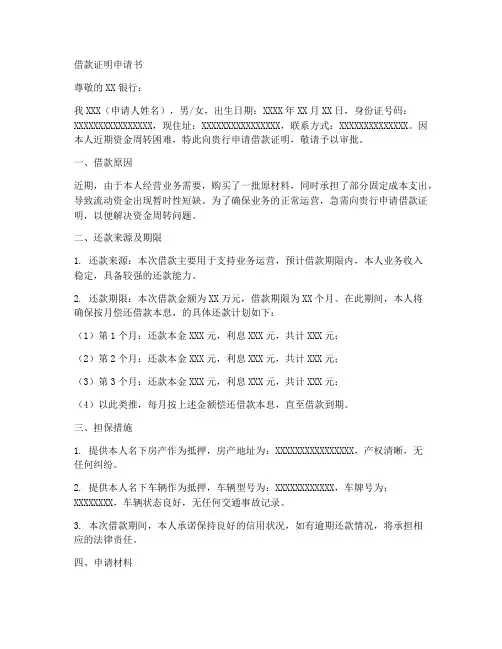 借款证明申请书

尊敬的XX银行：

我XXX（申请人姓名），男/女，出生日期：XXXX年XX月XX日，身份证号码：XXXXXXXXXXXXXXXX，现住址：XXXXXXXXXXXXXXXX，联系方式：XXXXXXXXXXXXXX。因本人近期资金周转困难，特此向贵行申请借款证明，敬请予以审批。

一、借款原因

近期，由于本人经营业务需要，购买了一批原材料，同时承担了部分固定成本支出，导致流动资金出现暂时性短缺。为了确保业务的正常运营，急需向贵行申请借款证明，以便解决资金周转问题。

二、还款来源及期限

1. 还款来源：本次借款主要用于支持业务运营，预计借款期限内，本人业务收入稳定，具备较强的还款能力。

2. 还款期限：本次借款金额为XX万元，借款期限为XX个月。在此期间，本人将确保按月偿还借款本息，的具体还款计划如下：

（1）第1个月：还款本金XXX元，利息XXX元，共计XXX元；

（2）第2个月：还款本金XXX元，利息XXX元，共计XXX元；

（3）第3个月：还款本金XXX元，利息XXX元，共计XXX元；

（4）以此类推，每月按上述金额偿还借款本息，直至借款到期。

三、担保措施

1. 提供本人名下房产作为抵押，房产地址为：XXXXXXXXXXXXXXXX，产权清晰，无任何纠纷。

2. 提供本人名下车辆作为抵押，车辆型号为：XXXXXXXXXXXX，车牌号为：XXXXXXXX，车辆状态良好，无任何交通事故记录。

3. 本次借款期间，本人承诺保持良好的信用状况，如有逾期还款情况，将承担相应的法律责任。

四、申请材料